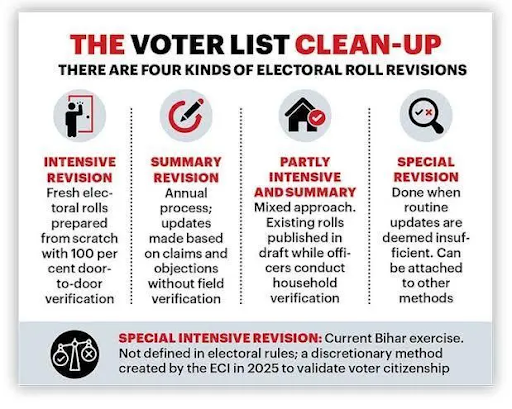 THE VOTER LIST CLEAN-UP
THERE ARE FOUR KINDS OF ELECTORAL ROLL REVISIONS

INTENSIVE REVISION
Fresh electoral rolls prepared from scratch with 100 per cent door-to-door verification

SUMMARY REVISION
Annual process; updates made based on claims and objections without field verification

PARTLY INTENSIVE AND SUMMARY
Mixed approach. Existing rolls published in draft while officers conduct household verification

SPECIAL REVISION
Done when routine updates are deemed insufficient. Can be attached to other methods

SPECIAL INTENSIVE REVISION: Current Bihar exercise. Not defined in electoral rules; a discretionary method created by the ECI in 2025 to validate voter citizenship